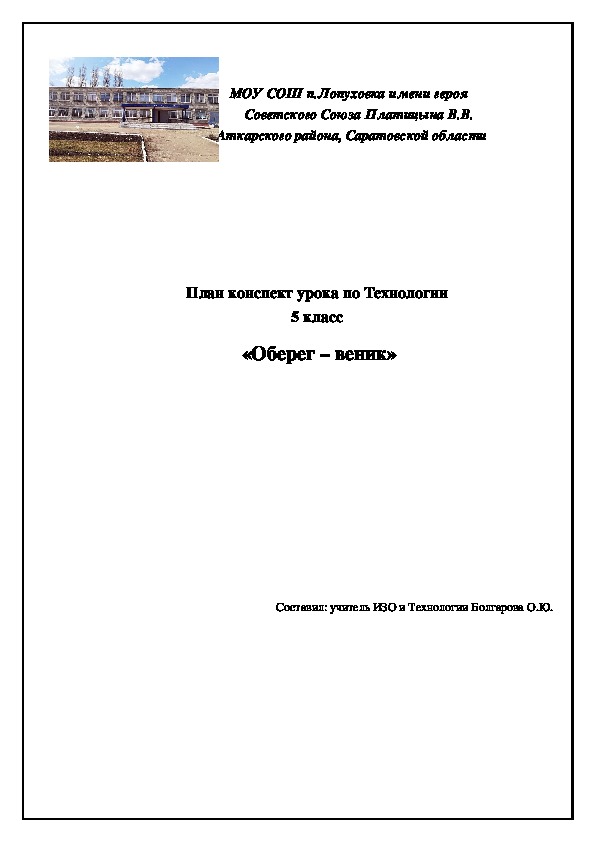 МОУ СОШ п.Лопуховка имени героя
Советского Союза Платицына В.В.
Аткарского района, Саратовской области

План конспект урока по Технологии
5 класс

«Оберег – веник»

Составил: учитель ИЗО и Технологии Болгарова О.Ю.